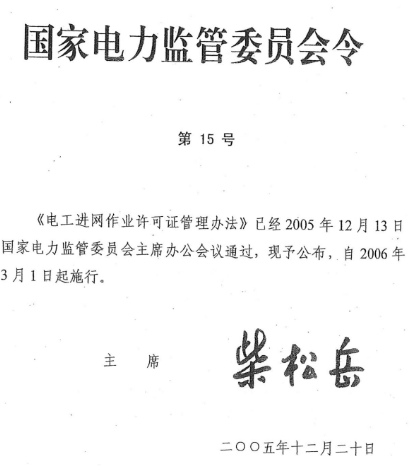 国家电力监管委员会令

第 15 号

《电工进网作业许可证管理办法》已经 2005 年 12 月 13 日国家电力监管委员会主席办公会议通过，现予公布，自 2006 年 3 月 1 日起施行。

主　席　柴松岳

二〇〇五年十二月二十日